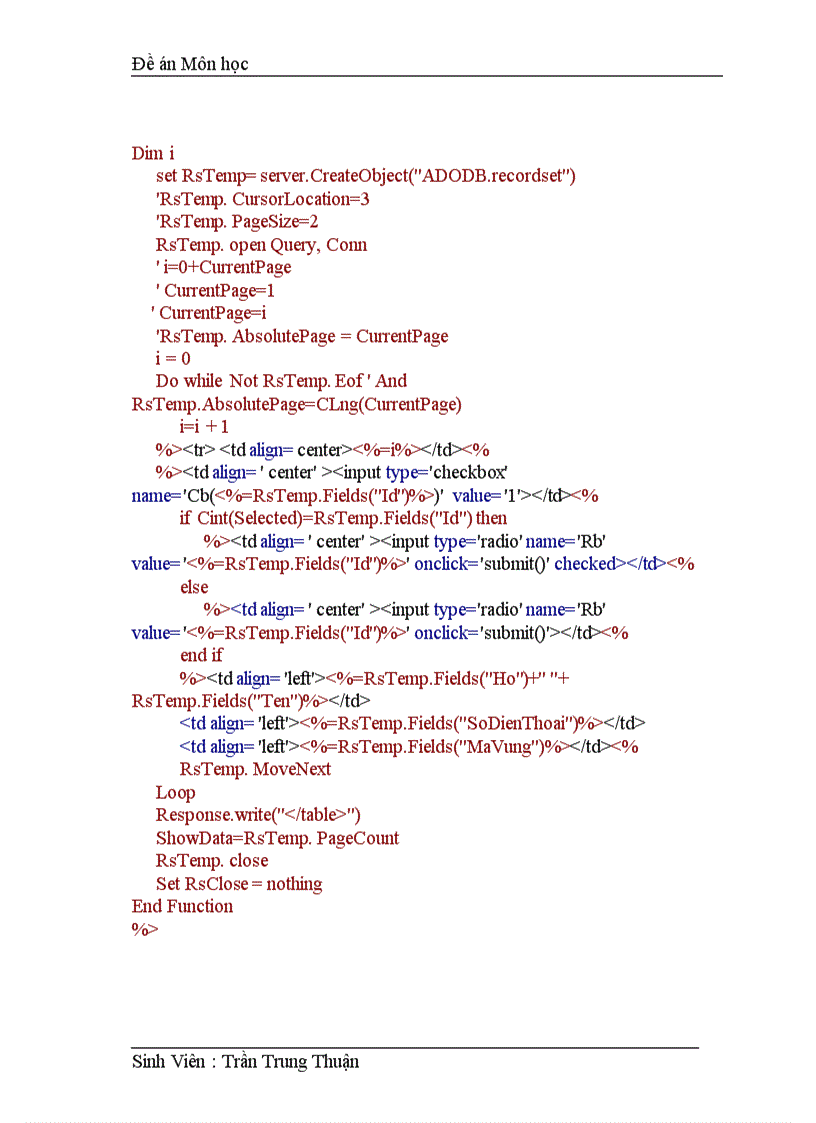 Đề án Môn học

Dim i
set RsTemp= server.CreateObject("ADODB.recordset")
'RsTemp. CursorLocation=3
'RsTemp. PageSize=2
RsTemp. open Query, Conn
' i=0+CurrentPage
' CurrentPage=1
' CurrentPage=i
'RsTemp. AbsolutePage = CurrentPage
i = 0
Do while Not RsTemp. Eof ' And RsTemp.AbsolutePage=CLng(CurrentPage)
i=i + 1
%><tr> <td align= center><%=i%></td><%
%><td align= ' center' ><input type='checkbox' name='Cb(<%=RsTemp.Fields("Id")%>)' value='1'></td><%
if Cint(Selected)=RsTemp.Fields("Id") then
%><td align= ' center' ><input type='radio' name='Rb' value='<%=RsTemp.Fields("Id")%>' onclick='submit()' checked></td><%
else
%><td align= ' center' ><input type='radio' name='Rb' value='<%=RsTemp.Fields("Id")%>' onclick='submit()'></td><%
end if
%><td align= 'left'><%=RsTemp.Fields("Ho")+" "+ RsTemp.Fields("Ten")%></td>
<td align= 'left'><%=RsTemp.Fields("SoDienThoai")%></td>
<td align= 'left'><%=RsTemp.Fields("MaVung")%></td><%
RsTemp. MoveNext
Loop
Response.write("</table>")
ShowData=RsTemp. PageCount
RsTemp. close
Set RsClose = nothing
End Function
%>

Sinh Viên : Trần Trung Thuận